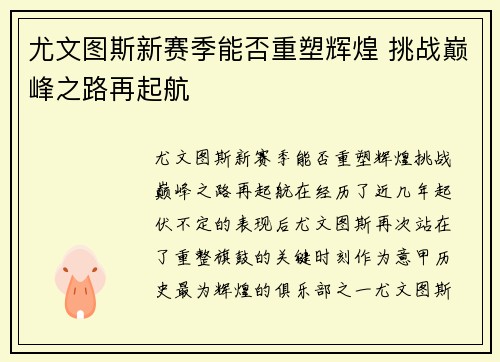 尤文图斯新赛季能否重塑辉煌 挑战巅峰之路再起航

尤文图斯新赛季能否重塑辉煌挑战巅峰之路再起航在经历了近几年起伏不定的表现后尤文图斯再次站在了重整旗鼓的关键时刻作为意甲历史最为辉煌的俱乐部之一尤文图斯